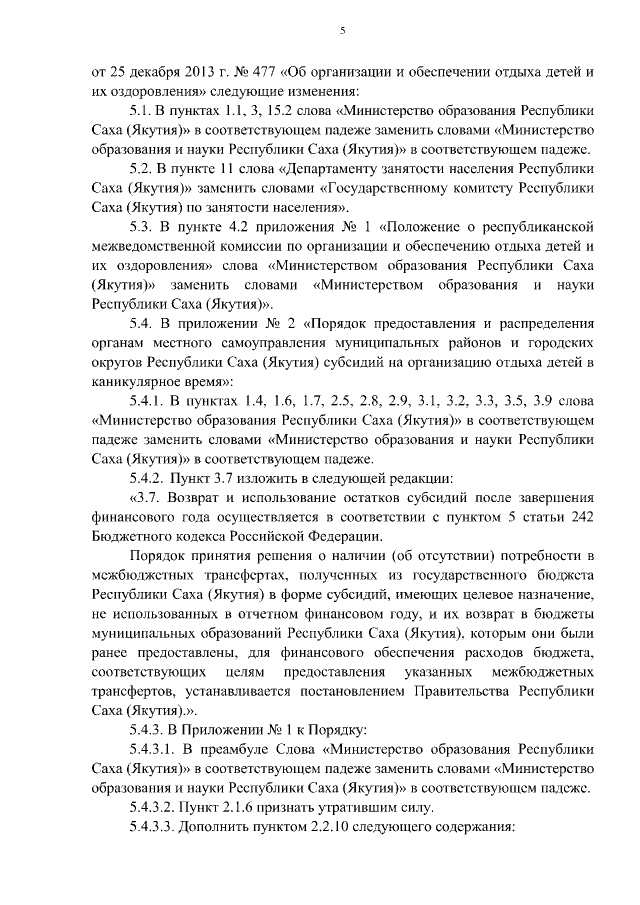 5

от 25 декабря 2013 г. № 477 «Об организации и обеспечении отдыха детей и их оздоровления» следующие изменения:

5.1. В пунктах 1.1, 3, 15.2 слова «Министерство образования Республики Саха (Якутия)» в соответствующем падеже заменить словами «Министерство образования и науки Республики Саха (Якутия)» в соответствующем падеже.

5.2. В пункте 11 слова «Департаменту занятости населения Республики Саха (Якутия)» заменить словами «Государственному комитету Республики Саха (Якутия) по занятости населения».

5.3. В пункте 4.2 приложения № 1 «Положение о республиканской межведомственной комиссии по организации и обеспечению отдыха детей и их оздоровления» слова «Министерством образования Республики Саха (Якутия)» заменить словами «Министерством образования и науки Республики Саха (Якутия)».

5.4. В приложении № 2 «Порядок предоставления и распределения органам местного самоуправления муниципальных районов и городских округов Республики Саха (Якутия) субсидий на организацию отдыха детей в каникулярное время»:

5.4.1. В пунктах 1.4, 1.6, 1.7, 2.5, 2.8, 2.9, 3.1, 3.2, 3.3, 3.5, 3.9 слова «Министерство образования Республики Саха (Якутия)» в соответствующем падеже заменить словами «Министерство образования и науки Республики Саха (Якутия)» в соответствующем падеже.

5.4.2. Пункт 3.7 изложить в следующей редакции:

«3.7. Возврат и использование остатков субсидий после завершения финансового года осуществляется в соответствии с пунктом 5 статьи 242 Бюджетного кодекса Российской Федерации.

Порядок принятия решения о наличии (об отсутствии) потребности в межбюджетных трансфертах, полученных из государственного бюджета Республики Саха (Якутия) в форме субсидий, имеющих целевое назначение, не использованных в отчетном финансовом году, и их возврат в бюджеты муниципальных образований Республики Саха (Якутия), которым они были ранее предоставлены, для финансового обеспечения расходов бюджета, соответствующих целям предоставления указанных межбюджетных трансфертов, устанавливается постановлением Правительства Республики Саха (Якутия).».

5.4.3. В Приложении № 1 к Порядку:

5.4.3.1. В преамбуле Слова «Министерство образования Республики Саха (Якутия)» в соответствующем падеже заменить словами «Министерство образования и науки Республики Саха (Якутия)» в соответствующем падеже.

5.4.3.2. Пункт 2.1.6 признать утратившим силу.

5.4.3.3. Дополнить пунктом 2.2.10 следующего содержания: